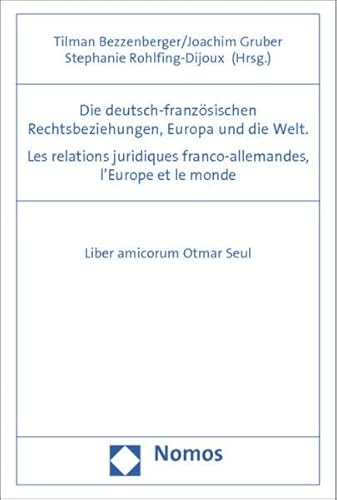 Tilman Bezzenberger/Joachim Gruber
Stephanie Rohlfing-Dijoux (Hrsg.)

Die deutsch-französischen Rechtsbeziehungen, Europa und die Welt.

Les relations juridiques franco-allemandes, l'Europe et le monde

Liber amicorum Otmar Seul

Nomos